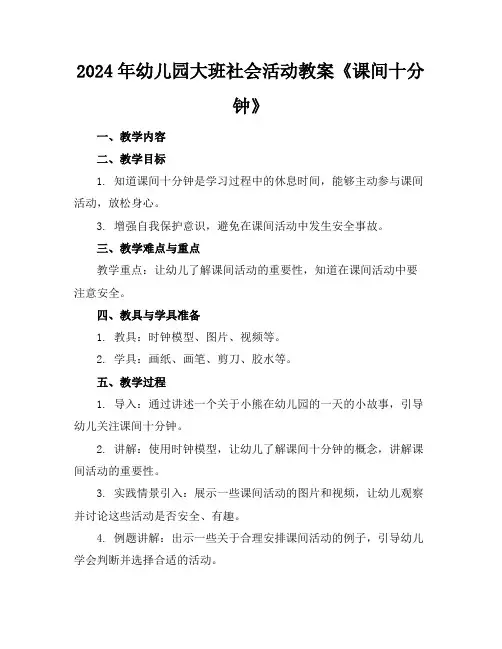 2024年幼儿园大班社会活动教案《课间十分钟》

一、教学内容

二、教学目标

1. 知道课间十分钟是学习过程中的休息时间，能够主动参与课间活动，放松身心。

3. 增强自我保护意识，避免在课间活动中发生安全事故。

三、教学难点与重点

教学重点：让幼儿了解课间活动的重要性，知道在课间活动中要注意安全。

四、教具与学具准备

1. 教具：时钟模型、图片、视频等。

2. 学具：画纸、画笔、剪刀、胶水等。

五、教学过程

1. 导入：通过讲述一个关于小熊在幼儿园的一天的小故事，引导幼儿关注课间十分钟。

2. 讲解：使用时钟模型，让幼儿了解课间十分钟的概念，讲解课间活动的重要性。

3. 实践情景引入：展示一些课间活动的图片和视频，让幼儿观察并讨论这些活动是否安全、有趣。

4. 例题讲解：出示一些关于合理安排课间活动的例子，引导幼儿学会判断并选择合适的活动。